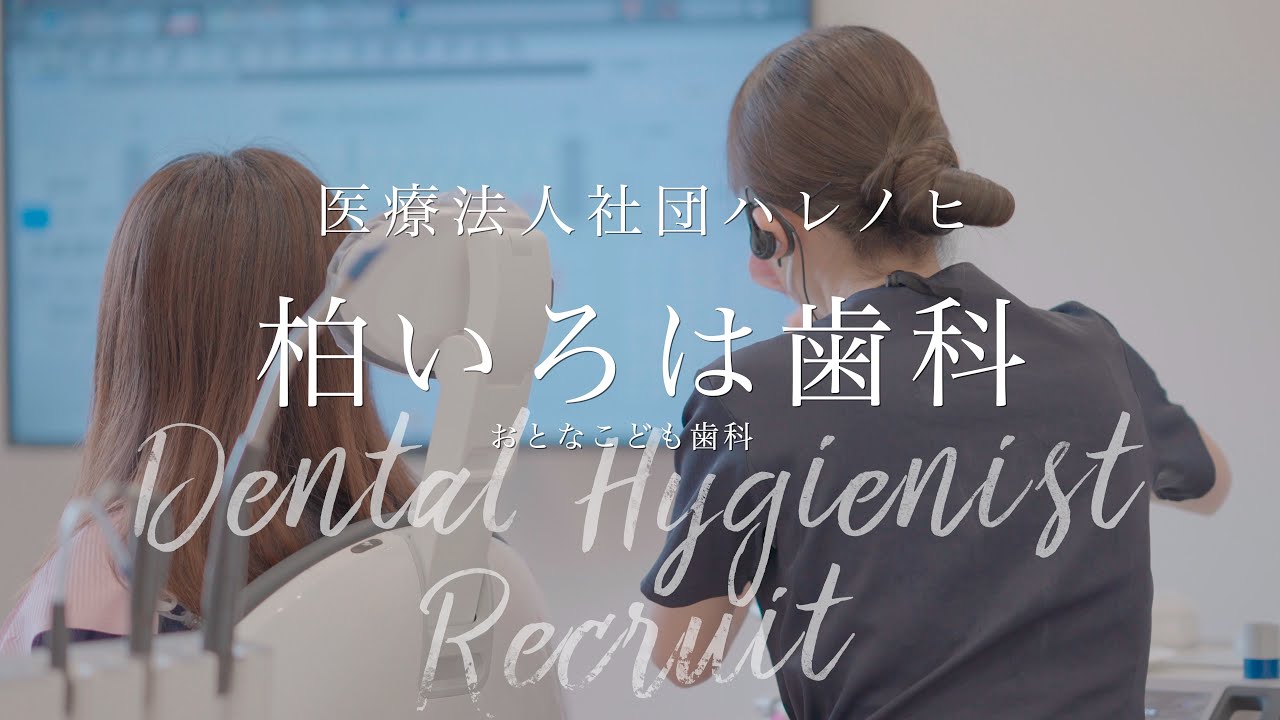 医療法人社団ハレノヒ

柏いろは歯科

おとなこども歯科

Dental Hygienist Recruit